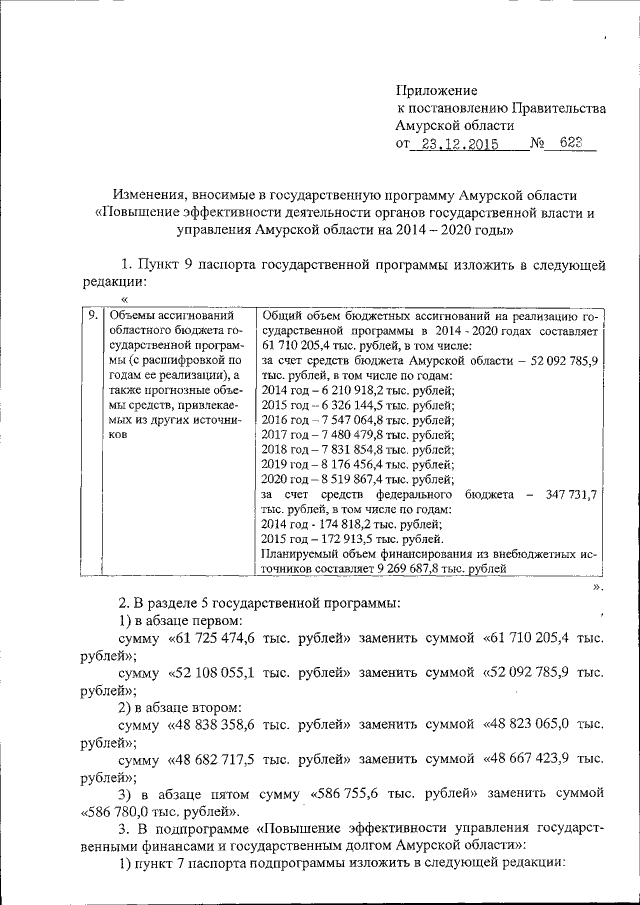 Приложение
к постановлению Правительства
Амурской области
от 23.12.2015 № 623

Изменения, вносимые в государственную программу Амурской области «Повышение эффективности деятельности органов государственной власти и управления Амурской области на 2014 – 2020 годы»

1. Пункт 9 паспорта государственной программы изложить в следующей редакции:

«

| 9. | Объемы ассигнований областного бюджета государственной программы (с расшифровкой по годам ее реализации), а также прогнозные объемы средств, привлекаемых из других источников | Общий объем бюджетных ассигнований на реализацию государственной программы в 2014 - 2020 годах составляет 61 710 205,4 тыс. рублей, в том числе: за счет средств бюджета Амурской области – 52 092 785,9 тыс. рублей, в том числе по годам: 2014 год – 6 210 918,2 тыс. рублей; 2015 год – 6 326 144,5 тыс. рублей; 2016 год – 7 547 064,8 тыс. рублей; 2017 год – 7 480 479,8 тыс. рублей; 2018 год – 7 831 854,8 тыс. рублей; 2019 год – 8 176 456,4 тыс. рублей; 2020 год – 8 519 867,4 тыс. рублей; за счет средств федерального бюджета – 347 731,7 тыс. рублей, в том числе по годам: 2014 год - 174 818,2 тыс. рублей; 2015 год – 172 913,5 тыс. рублей. Планируемый объем финансирования из внебюджетных источников составляет 9 269 687,8 тыс. рублей |

».

2. В разделе 5 государственной программы:
1) в абзаце первом:
сумму «61 725 474,6 тыс. рублей» заменить суммой «61 710 205,4 тыс. рублей»;
сумму «52 108 055,1 тыс. рублей» заменить суммой «52 092 785,9 тыс. рублей»;
2) в абзаце втором:
сумму «48 838 358,6 тыс. рублей» заменить суммой «48 823 065,0 тыс. рублей»;
сумму «48 682 717,5 тыс. рублей» заменить суммой «48 667 423,9 тыс. рублей»;
3) в абзаце пятом сумму «586 755,6 тыс. рублей» заменить суммой «586 780,0 тыс. рублей».
3. В подпрограмме «Повышение эффективности управления государственными финансами и государственным долгом Амурской области»:
1) пункт 7 паспорта подпрограммы изложить в следующей редакции: